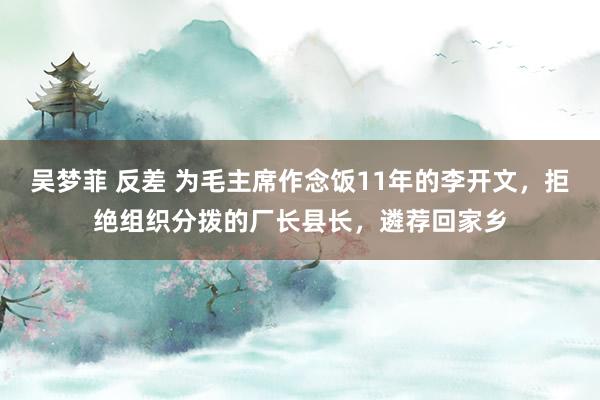 吴梦菲 反差 为毛主席作念饭11年的李开文，拒绝组织分拨的厂长县长，遴荐回家乡